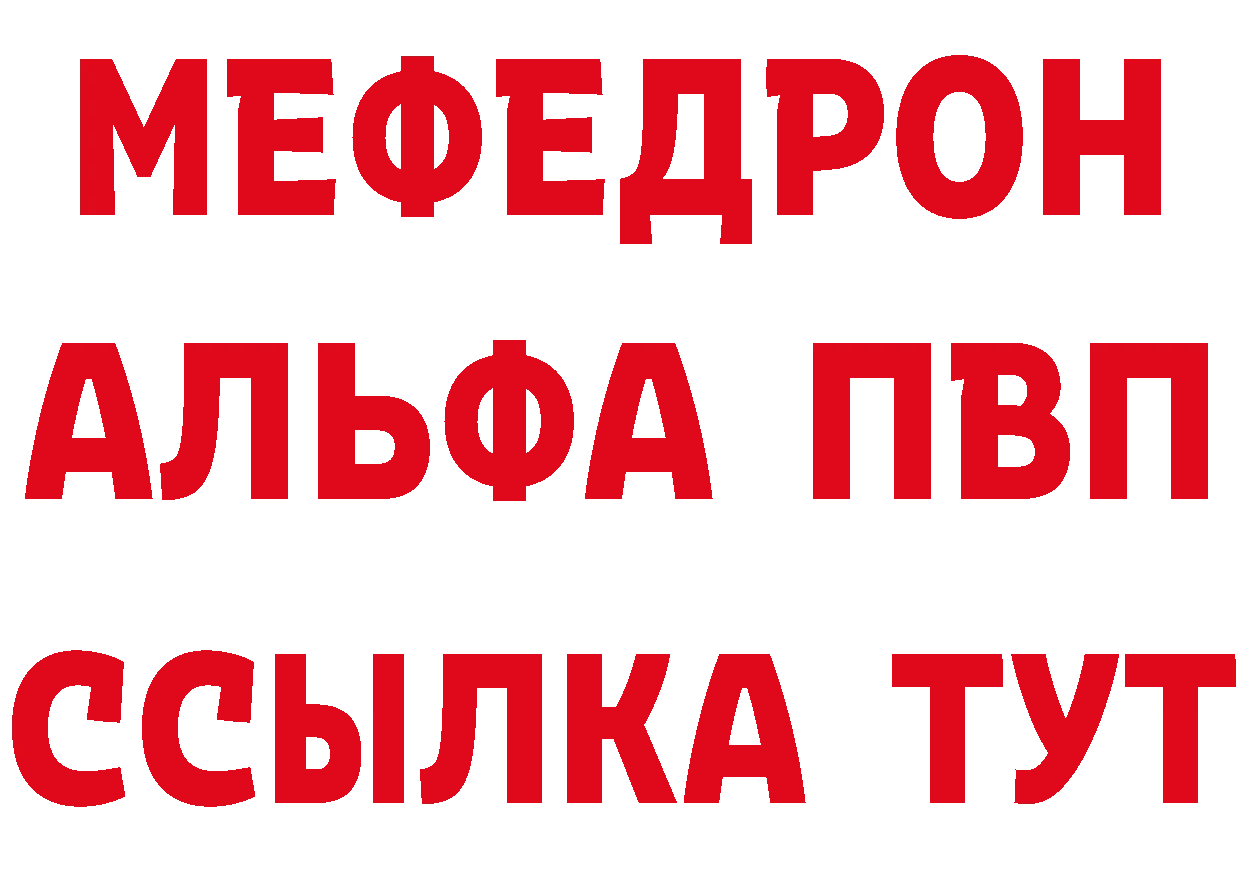 МЕФЕДРОН
АЛЬФА ПВП
ССЫЛКА ТУТ